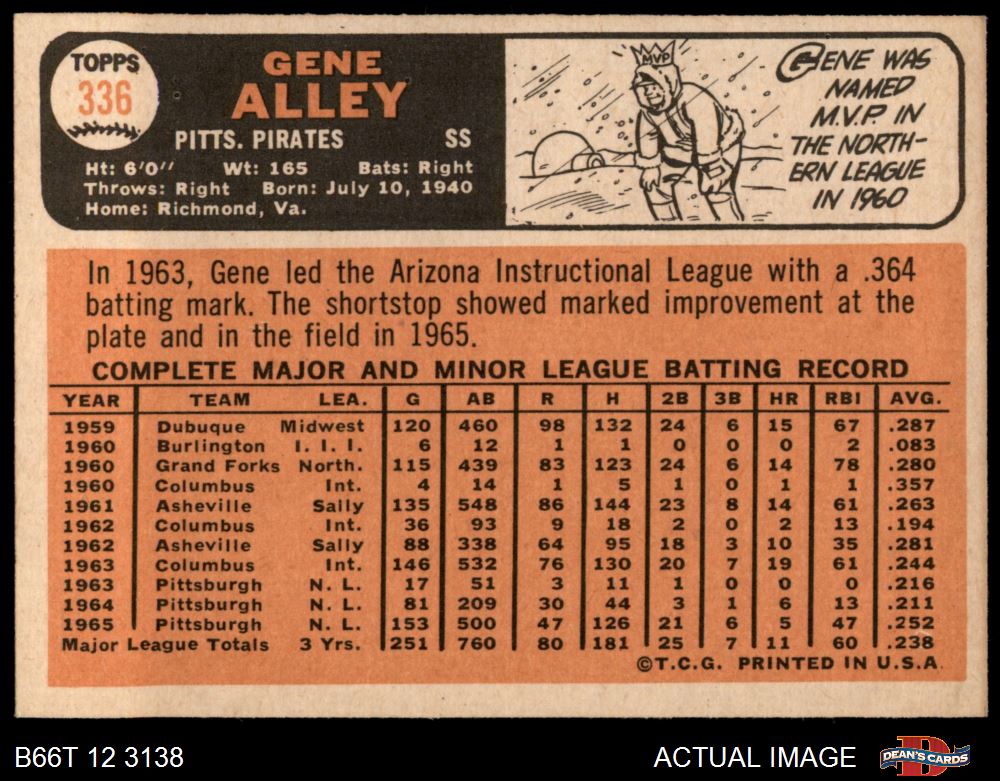 TOPPS
336

GENE
ALLEY

PITTS. PIRATES SS

Ht: 6'0" Wt: 165 Bats: Right
Throws: Right Born: July 10, 1940
Home: Richmond, Va.

MVP

GENE WAS NAMED M.V.P. IN THE NORTHERN LEAGUE IN 1960

In 1963, Gene led the Arizona Instructional League with a .364 batting mark. The shortstop showed marked improvement at the plate and in the field in 1965.

COMPLETE MAJOR AND MINOR LEAGUE BATTING RECORD

| YEAR | TEAM | LEA. | G | AB | R | H | 2B | 3B | HR | RBI | AVG. |
|---|---|---|---|---|---|---|---|---|---|---|---|
| 1959 | Dubuque | Midwest | 120 | 460 | 98 | 132 | 24 | 6 | 15 | 67 | .287 |
| 1960 | Burlington | I. I. I. | 6 | 12 | 1 | 1 | 0 | 0 | 0 | 2 | .083 |
| 1960 | Grand Forks | North. | 115 | 439 | 83 | 123 | 24 | 6 | 14 | 78 | .280 |
| 1960 | Columbus | Int. | 4 | 14 | 1 | 5 | 1 | 0 | 1 | 1 | .357 |
| 1961 | Asheville | Sally | 135 | 548 | 86 | 144 | 23 | 8 | 14 | 61 | .263 |
| 1962 | Columbus | Int. | 36 | 93 | 9 | 18 | 2 | 0 | 2 | 13 | .194 |
| 1962 | Asheville | Sally | 88 | 338 | 64 | 95 | 18 | 3 | 10 | 35 | .281 |
| 1963 | Columbus | Int. | 146 | 532 | 76 | 130 | 20 | 7 | 19 | 61 | .244 |
| 1963 | Pittsburgh | N. L. | 17 | 51 | 3 | 11 | 1 | 0 | 0 | 0 | .216 |
| 1964 | Pittsburgh | N. L. | 81 | 209 | 30 | 44 | 3 | 1 | 6 | 13 | .211 |
| 1965 | Pittsburgh | N. L. | 153 | 500 | 47 | 126 | 21 | 6 | 5 | 47 | .252 |
| Major League Totals | | 3 Yrs. | 251 | 760 | 80 | 181 | 25 | 7 | 11 | 60 | .238 |

©T.C.G. PRINTED IN U.S.A.

B66T 12 3138

ACTUAL IMAGE

DEAN'S CARDS